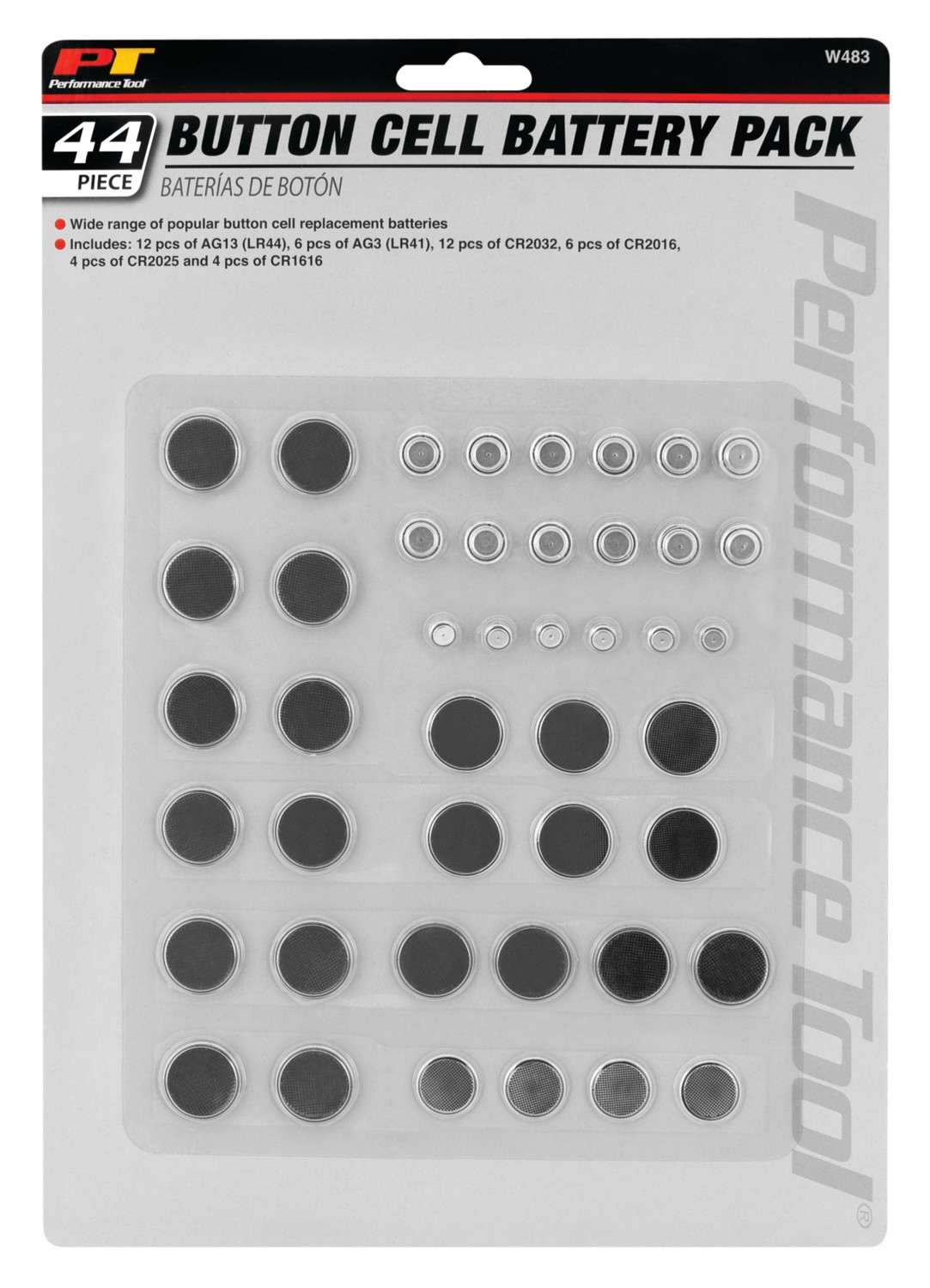 PT
Performance Tool

W483

44
PIECE

BUTTON CELL BATTERY PACK

BATERÍAS DE BOTÓN

• Wide range of popular button cell replacement batteries
• Includes: 12 pcs of AG13 (LR44), 6 pcs of AG3 (LR41), 12 pcs of CR2032, 6 pcs of CR2016, 4 pcs of CR2025 and 4 pcs of CR1616

Performance Tool®